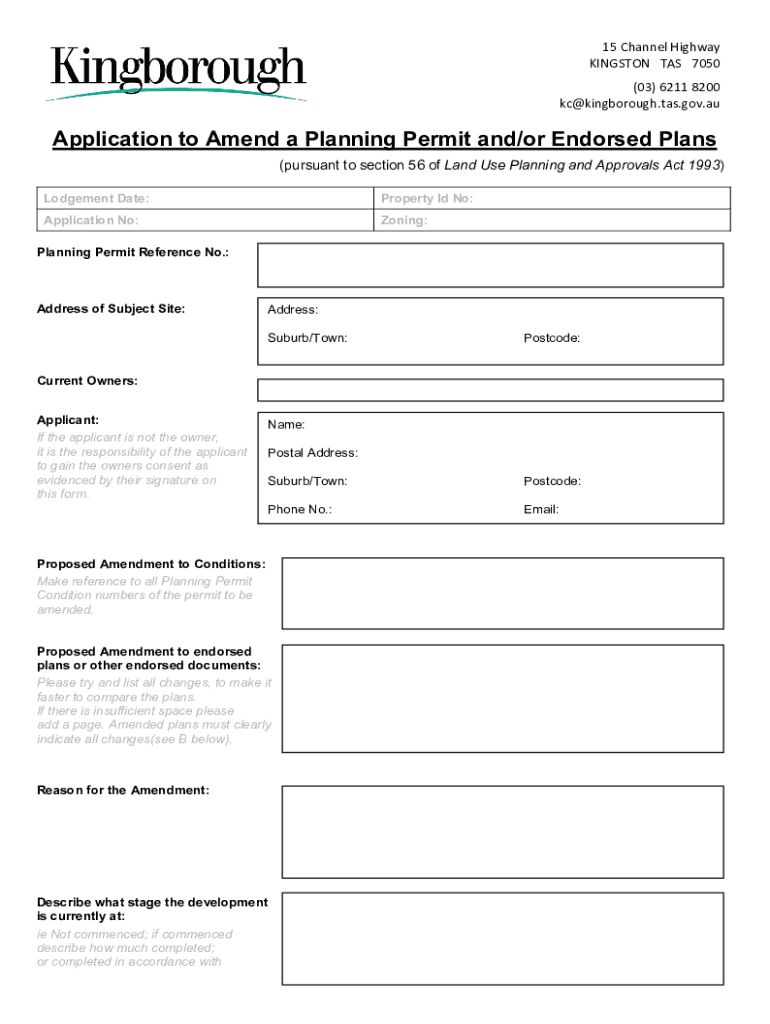 Kingborough

15 Channel Highway
KINGSTON TAS 7050
(03) 6211 8200
kc@kingborough.tas.gov.au

Application to Amend a Planning Permit and/or Endorsed Plans
(pursuant to section 56 of Land Use Planning and Approvals Act 1993)

| Lodgement Date: | Property Id No: |
|---|---|
| Application No: | Zoning: |

Planning Permit Reference No.:

Address of Subject Site:
Address:
Suburb/Town: Postcode:

Current Owners:

Applicant:
If the applicant is not the owner, it is the responsibility of the applicant to gain the owners consent as evidenced by their signature on this form.
Name:
Postal Address:
Suburb/Town: Postcode:
Phone No.: Email:

Proposed Amendment to Conditions:
Make reference to all Planning Permit Condition numbers of the permit to be amended.

Proposed Amendment to endorsed plans or other endorsed documents:
Please try and list all changes, to make it faster to compare the plans.
If there is insufficient space please add a page. Amended plans must clearly indicate all changes(see B below).

Reason for the Amendment:

Describe what stage the development is currently at:
ie Not commenced; if commenced describe how much completed; or completed in accordance with